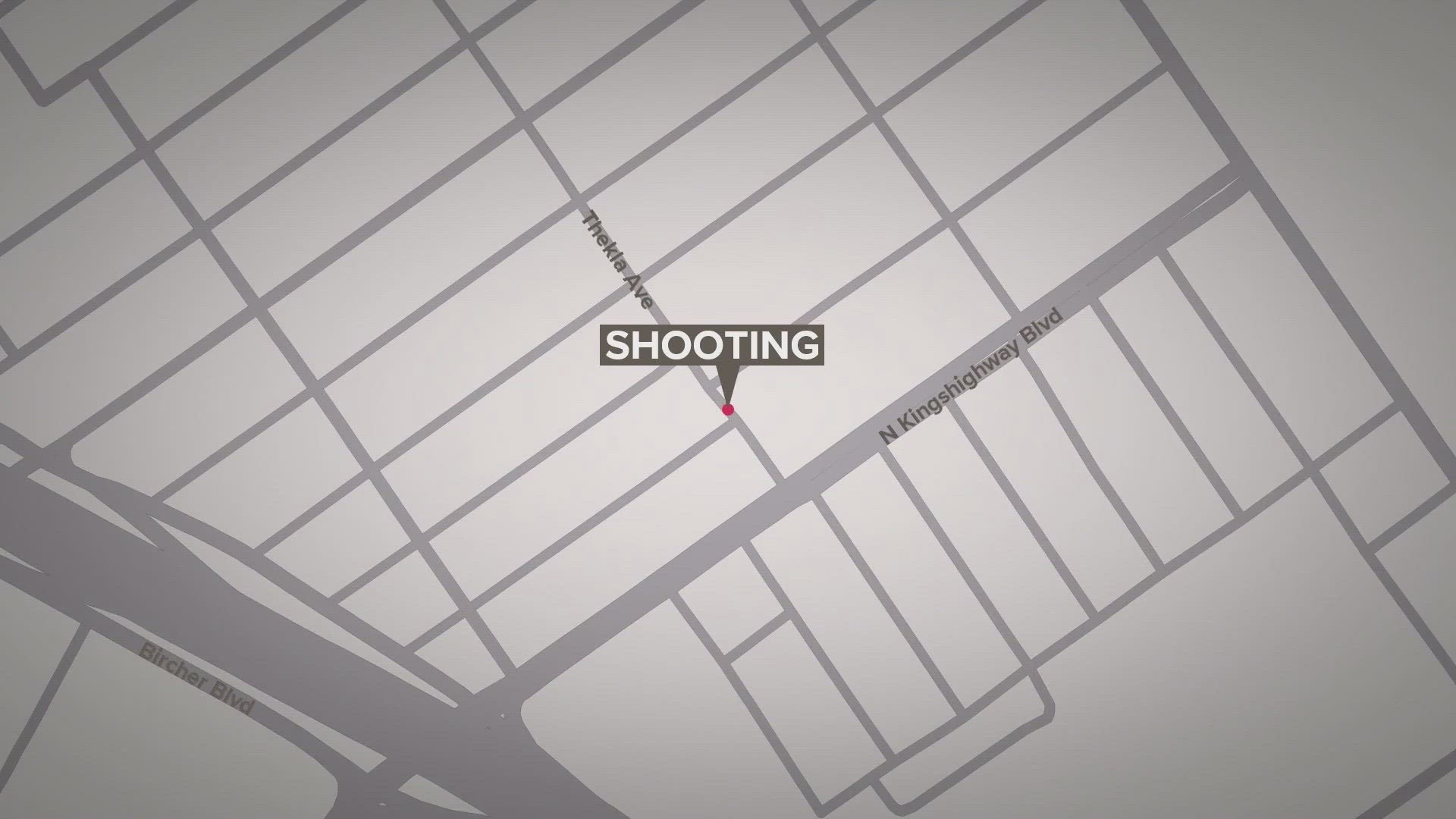 Thekla Ave

SHOOTING

N Kingshighway Blvd

Bircher Blvd